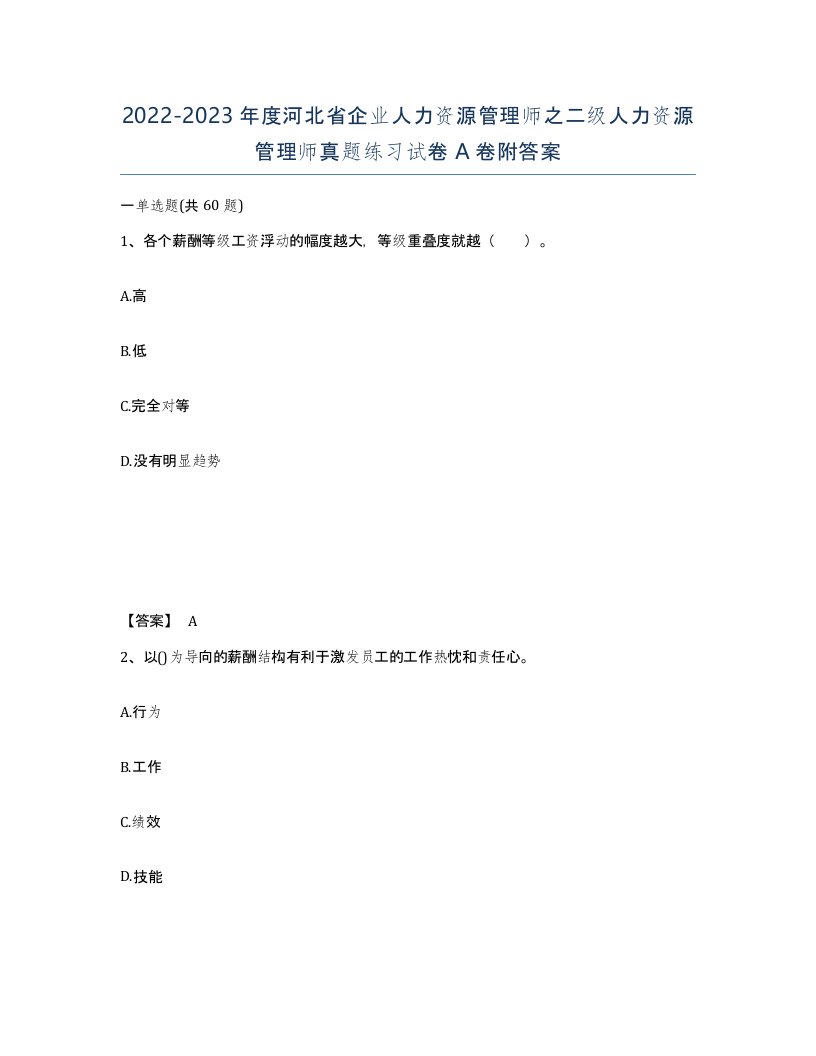 2022-2023年度河北省企业人力资源管理师之二级人力资源管理师真题练习试卷A卷附答案

一单选题(共60题)

1、各个薪酬等级工资浮动的幅度越大，等级重叠度就越（ ）。

A.高

B.低

C.完全对等

D.没有明显趋势

【答案】 A

2、以()为导向的薪酬结构有利于激发员工的工作热忱和责任心。

A.行为

B.工作

C.绩效

D.技能